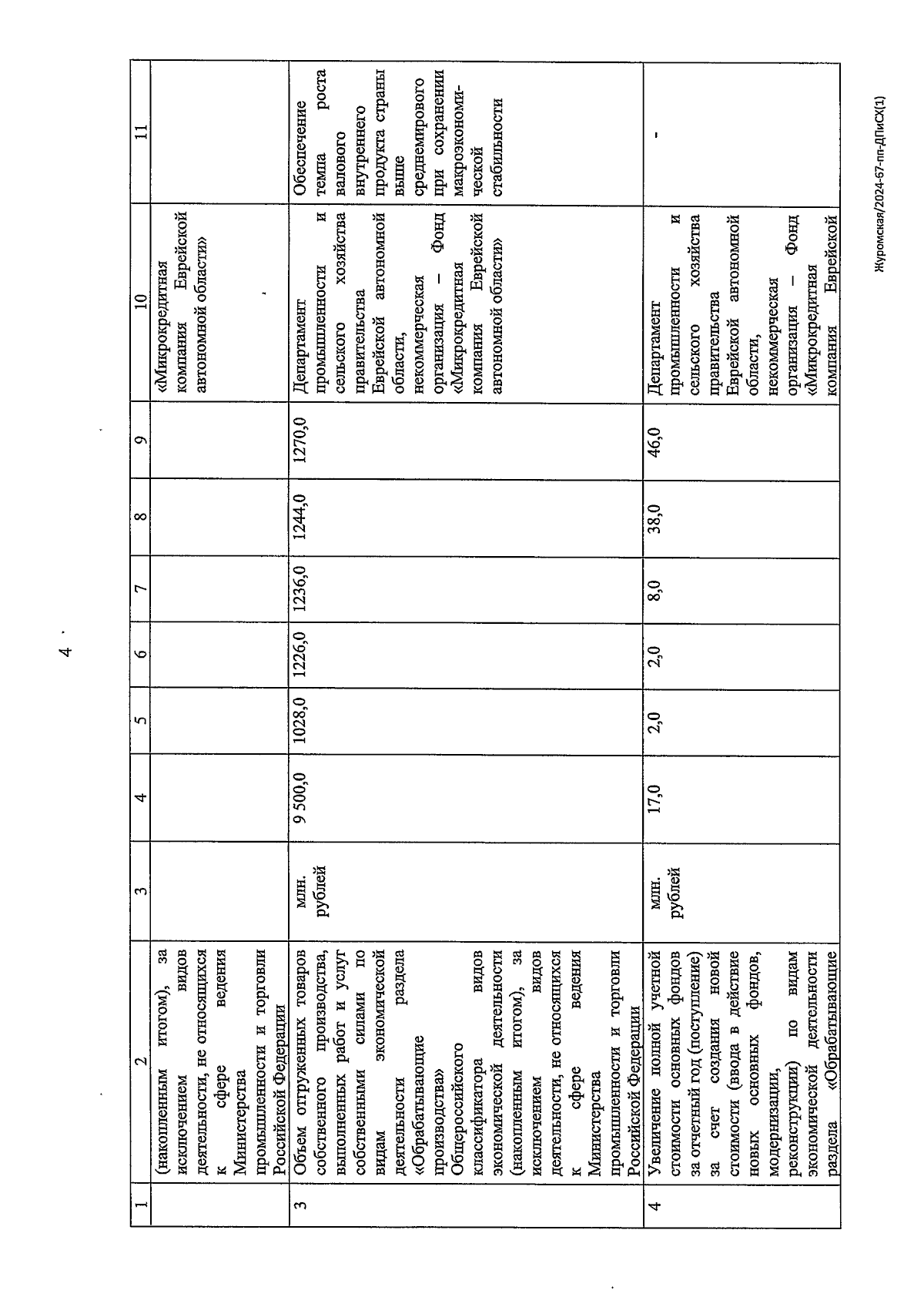 4

| 1 | 2 | 3 | 4 | 5 | 6 | 7 | 8 | 9 | 10 | 11 |
|---|---|---|---|---|---|---|---|---|---|---|
| | (накопленным итогом), за исключением видов деятельности, не относящихся к сфере ведения Министерства промышленности и торговли Российской Федерации | | | | | | | | «Микрокредитная компания Еврейской автономной области» | |
| 3 | Объем отгруженных товаров собственного производства, выполненных работ и услуг собственными силами по видам экономической деятельности раздела «Обрабатывающие производства» Общероссийского классификатора видов экономической деятельности (накопленным итогом), за исключением видов деятельности, не относящихся к сфере ведения Министерства промышленности и торговли Российской Федерации | млн. рублей | 9 500,0 | 1028,0 | 1226,0 | 1236,0 | 1244,0 | 1270,0 | Департамент промышленности и сельского хозяйства правительства Еврейской автономной области, некоммерческая организация – Фонд «Микрокредитная компания Еврейской автономной области» | Обеспечение темпа роста валового внутреннего продукта страны выше среднемирового при сохранении макроэкономической стабильности |
| 4 | Увеличение полной учетной стоимости основных фондов за отчетный год (поступление) за счет создания новой стоимости (ввода в действие новых основных фондов, модернизации, реконструкции) по видам экономической деятельности раздела «Обрабатывающие | млн. рублей | 17,0 | 2,0 | 2,0 | 8,0 | 38,0 | 46,0 | Департамент промышленности и сельского хозяйства правительства Еврейской автономной области, некоммерческая организация – Фонд «Микрокредитная компания Еврейской | - |

Журомская/2024-67-пп-ДПиСХ(1)